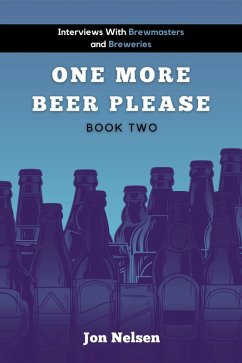 Interviews With Brewmasters and Breweries

ONE MORE BEER PLEASE

BOOK TWO

Jon Nelsen